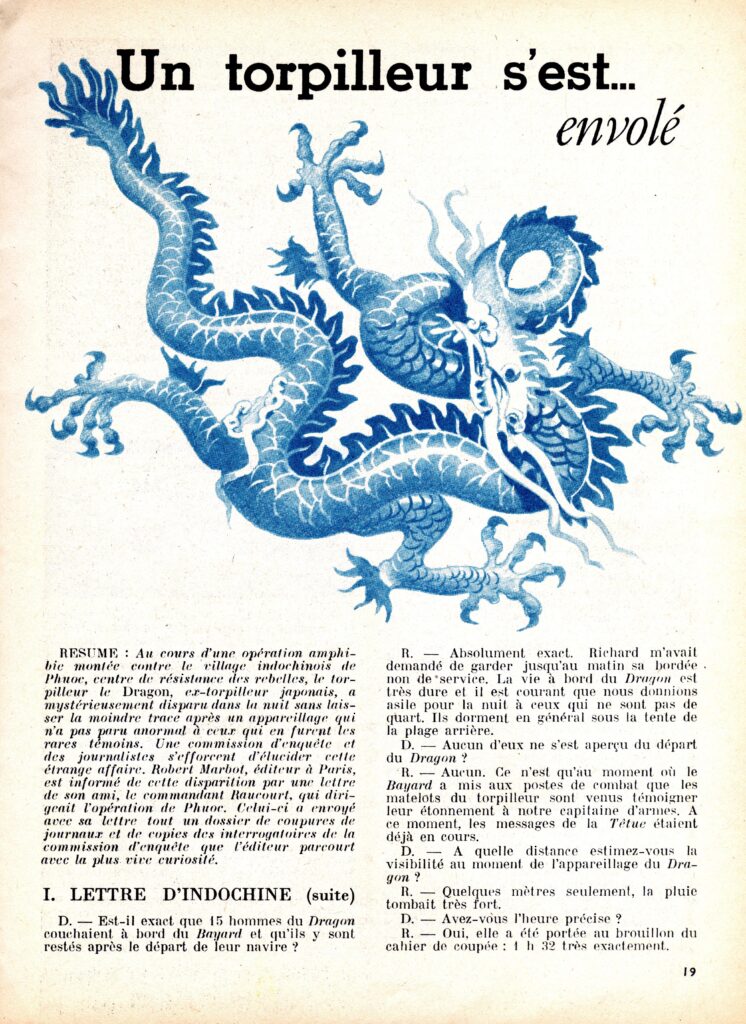 Un torpilleur s'est...
envolé

RESUME : Au cours d'une opération amphibie montée contre le village indochinois de Phuoc, centre de résistance des rebelles, le torpilleur le Dragon, ex-torpilleur japonais, a mystérieusement disparu dans la nuit sans laisser la moindre trace après un appareillage qui n'a pas paru anormal à ceux qui en furent les rares témoins. Une commission d'enquête et des journalistes s'efforcent d'élucider cette étrange affaire. Robert Marbot, éditeur à Paris, est informé de cette disparition par une lettre de son ami, le commandant Raucourt, qui dirigeait l'opération de Phuoc. Celui-ci a envoyé avec sa lettre tout un dossier de coupures de journaux et de copies des interrogatoires de la commission d'enquête que l'éditeur parcourt avec la plus vive curiosité.

I. LETTRE D'INDOCHINE (suite)

D. — Est-il exact que 15 hommes du Dragon couchaient à bord du Bayard et qu'ils y sont restés après le départ de leur navire ?

R. — Absolument exact. Richard m'avait demandé de garder jusqu'au matin sa bordée non de service. La vie à bord du Dragon est très dure et il est courant que nous donnions asile pour la nuit à ceux qui ne sont pas de quart. Ils dorment en général sous la tente de la plage arrière.

D. — Aucun d'eux ne s'est aperçu du départ du Dragon ?

R. — Aucun. Ce n'est qu'au moment où le Bayard a mis aux postes de combat que les matelots du torpilleur sont venus témoigner leur étonnement à notre capitaine d'armes. A ce moment, les messages de la Têtue étaient déjà en cours.

D. — A quelle distance estimez-vous la visibilité au moment de l'appareillage du Dragon ?

R. — Quelques mètres seulement, la pluie tombait très fort.

D. — Avez-vous l'heure précise ?

R. — Oui, elle a été portée au brouillon du cahier de coupée : 1 h 32 très exactement.

19